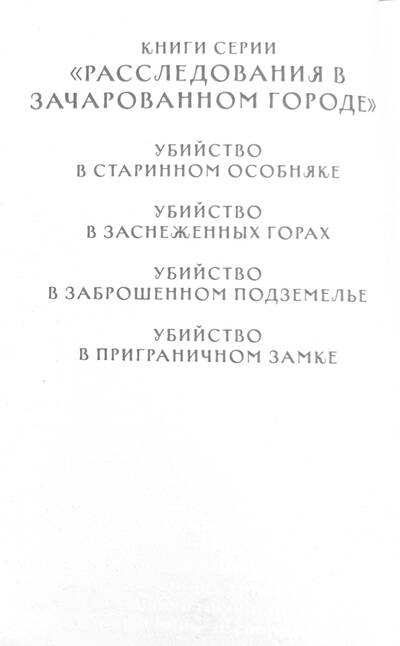 КНИГИ СЕРИИ
«РАССЛЕДОВАНИЯ В ЗАЧАРОВАННОМ ГОРОДЕ»

УБИЙСТВО
В СТАРИННОМ ОСОБНЯКЕ

УБИЙСТВО
В ЗАСНЕЖЕННЫХ ГОРАХ

УБИЙСТВО
В ЗАБРОШЕННОМ ПОДЗЕМЕЛЬЕ

УБИЙСТВО
В ПРИГРАНИЧНОМ ЗАМКЕ